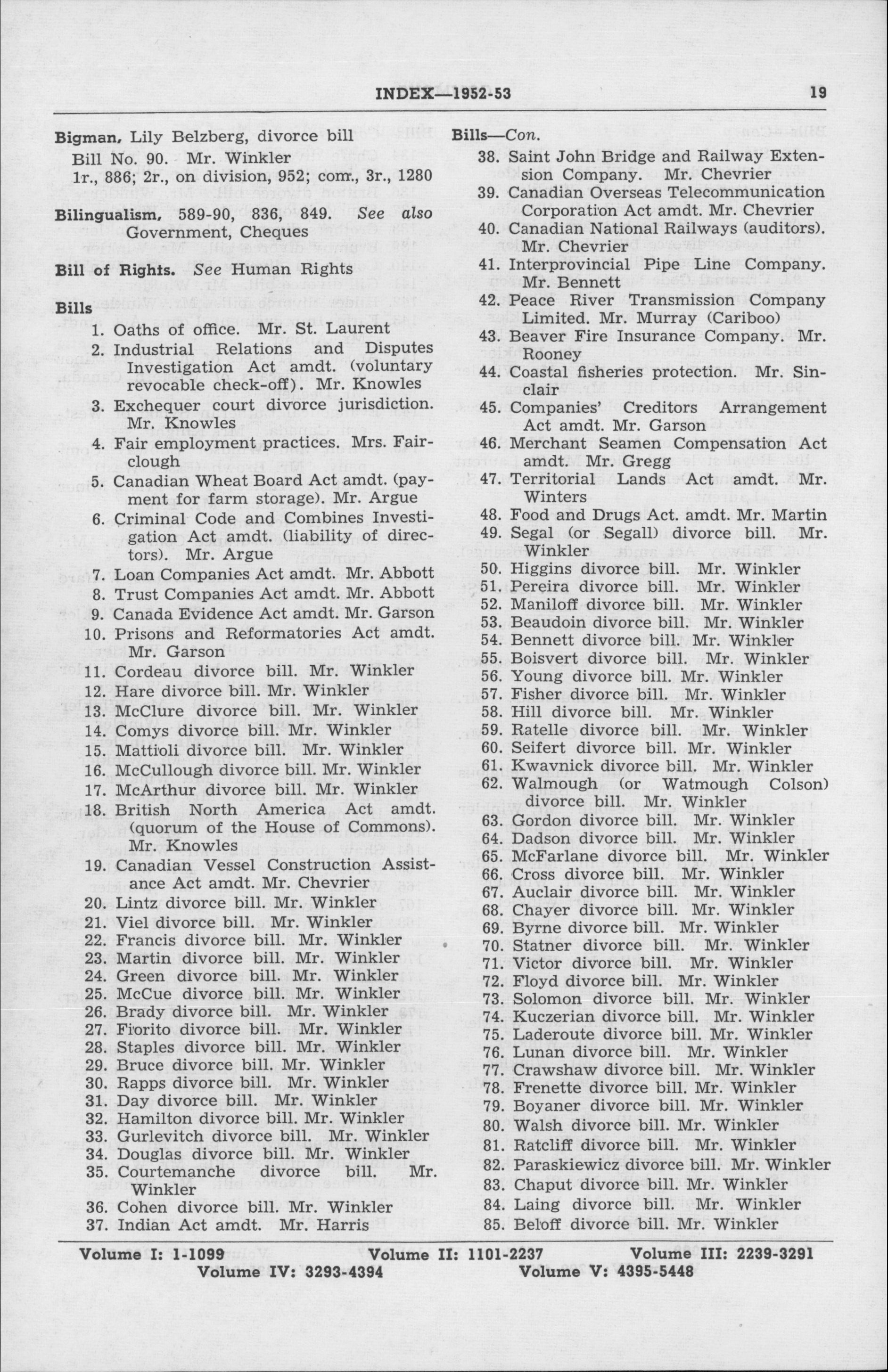 INDEX—1952-53 19

Bigman, Lily Belzberg, divorce bill
Bill No. 90. Mr. Winkler
1r., 886; 2r., on division, 952; com., 3r., 1280

Bilingualism, 589-90, 836, 849. See also Government, Cheques

Bill of Rights. See Human Rights

Bills
1. Oaths of office. Mr. St. Laurent
2. Industrial Relations and Disputes Investigation Act amdt. (voluntary revocable check-off). Mr. Knowles
3. Exchequer court divorce jurisdiction. Mr. Knowles
4. Fair employment practices. Mrs. Fairclough
5. Canadian Wheat Board Act amdt. (payment for farm storage). Mr. Argue
6. Criminal Code and Combines Investigation Act amdt. (liability of directors). Mr. Argue
7. Loan Companies Act amdt. Mr. Abbott
8. Trust Companies Act amdt. Mr. Abbott
9. Canada Evidence Act amdt. Mr. Garson
10. Prisons and Reformatories Act amdt. Mr. Garson
11. Cordeau divorce bill. Mr. Winkler
12. Hare divorce bill. Mr. Winkler
13. McClure divorce bill. Mr. Winkler
14. Comys divorce bill. Mr. Winkler
15. Mattioli divorce bill. Mr. Winkler
16. McCullough divorce bill. Mr. Winkler
17. McArthur divorce bill. Mr. Winkler
18. British North America Act amdt. (quorum of the House of Commons). Mr. Knowles
19. Canadian Vessel Construction Assistance Act amdt. Mr. Chevrier
20. Lintz divorce bill. Mr. Winkler
21. Viel divorce bill. Mr. Winkler
22. Francis divorce bill. Mr. Winkler
23. Martin divorce bill. Mr. Winkler
24. Green divorce bill. Mr. Winkler
25. McCue divorce bill. Mr. Winkler
26. Brady divorce bill. Mr. Winkler
27. Fiorito divorce bill. Mr. Winkler
28. Staples divorce bill. Mr. Winkler
29. Bruce divorce bill. Mr. Winkler
30. Rapps divorce bill. Mr. Winkler
31. Day divorce bill. Mr. Winkler
32. Hamilton divorce bill. Mr. Winkler
33. Gurlevitch divorce bill. Mr. Winkler
34. Douglas divorce bill. Mr. Winkler
35. Courtemanche divorce bill. Mr. Winkler
36. Cohen divorce bill. Mr. Winkler
37. Indian Act amdt. Mr. Harris

Bills—Con.
38. Saint John Bridge and Railway Extension Company. Mr. Chevrier
39. Canadian Overseas Telecommunication Corporation Act amdt. Mr. Chevrier
40. Canadian National Railways (auditors). Mr. Chevrier
41. Interprovincial Pipe Line Company. Mr. Bennett
42. Peace River Transmission Company Limited. Mr. Murray (Cariboo)
43. Beaver Fire Insurance Company. Mr. Rooney
44. Coastal fisheries protection. Mr. Sinclair
45. Companies' Creditors Arrangement Act amdt. Mr. Garson
46. Merchant Seamen Compensation Act amdt. Mr. Gregg
47. Territorial Lands Act amdt. Mr. Winters
48. Food and Drugs Act. amdt. Mr. Martin
49. Segal (or Segall) divorce bill. Mr. Winkler
50. Higgins divorce bill. Mr. Winkler
51. Pereira divorce bill. Mr. Winkler
52. Maniloff divorce bill. Mr. Winkler
53. Beaudoin divorce bill. Mr. Winkler
54. Bennett divorce bill. Mr. Winkler
55. Boisvert divorce bill. Mr. Winkler
56. Young divorce bill. Mr. Winkler
57. Fisher divorce bill. Mr. Winkler
58. Hill divorce bill. Mr. Winkler
59. Ratelle divorce bill. Mr. Winkler
60. Seifert divorce bill. Mr. Winkler
61. Kwavnick divorce bill. Mr. Winkler
62. Walmough (or Watmough Colson) divorce bill. Mr. Winkler
63. Gordon divorce bill. Mr. Winkler
64. Dadson divorce bill. Mr. Winkler
65. McFarlane divorce bill. Mr. Winkler
66. Cross divorce bill. Mr. Winkler
67. Auclair divorce bill. Mr. Winkler
68. Chayer divorce bill. Mr. Winkler
69. Byrne divorce bill. Mr. Winkler
70. Statner divorce bill. Mr. Winkler
71. Victor divorce bill. Mr. Winkler
72. Floyd divorce bill. Mr. Winkler
73. Solomon divorce bill. Mr. Winkler
74. Kuczerian divorce bill. Mr. Winkler
75. Laderoute divorce bill. Mr. Winkler
76. Lunan divorce bill. Mr. Winkler
77. Crawshaw divorce bill. Mr. Winkler
78. Frenette divorce bill. Mr. Winkler
79. Boyaner divorce bill. Mr. Winkler
80. Walsh divorce bill. Mr. Winkler
81. Ratcliff divorce bill. Mr. Winkler
82. Paraskiewicz divorce bill. Mr. Winkler
83. Chaput divorce bill. Mr. Winkler
84. Laing divorce bill. Mr. Winkler
85. Beloff divorce bill. Mr. Winkler

Volume I: 1-1099 Volume II: 1101-2237 Volume III: 2239-3291
Volume IV: 3293-4394 Volume V: 4395-5448